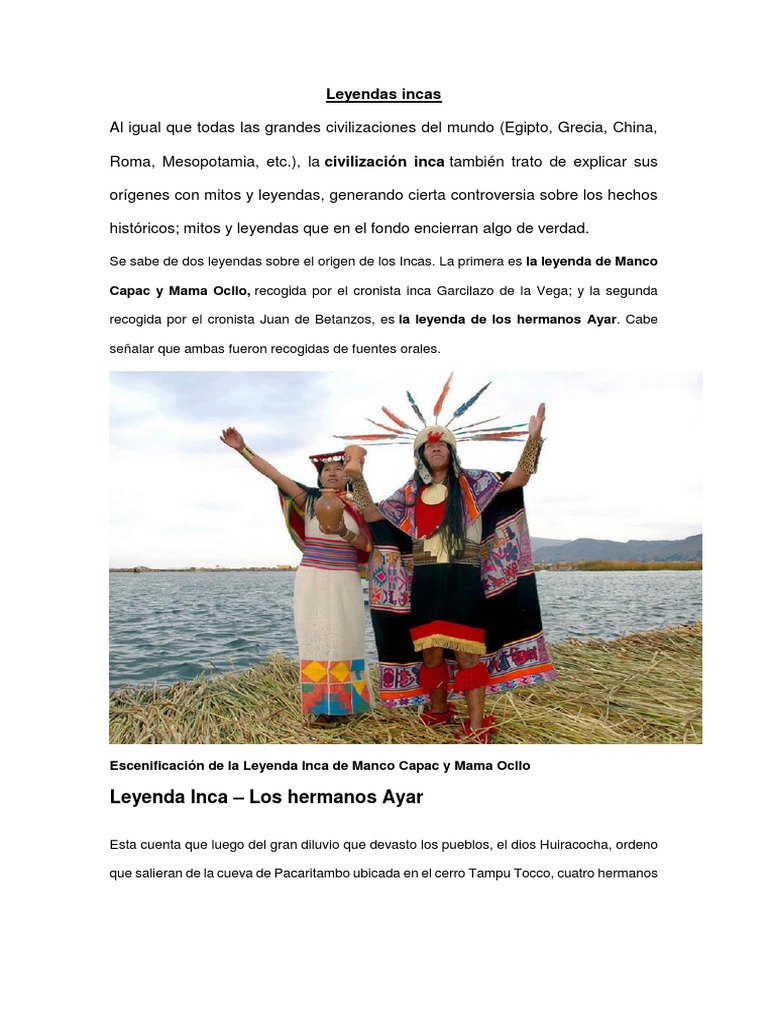 Leyendas incas

Al igual que todas las grandes civilizaciones del mundo (Egipto, Grecia, China, Roma, Mesopotamia, etc.), la civilización inca también trato de explicar sus orígenes con mitos y leyendas, generando cierta controversia sobre los hechos históricos; mitos y leyendas que en el fondo encierran algo de verdad.

Se sabe de dos leyendas sobre el origen de los Incas. La primera es la leyenda de Manco Capac y Mama Ocllo, recogida por el cronista inca Garcilazo de la Vega; y la segunda recogida por el cronista Juan de Betanzos, es la leyenda de los hermanos Ayar. Cabe señalar que ambas fueron recogidas de fuentes orales.

Escenificación de la Leyenda Inca de Manco Capac y Mama Ocllo

Leyenda Inca – Los hermanos Ayar

Esta cuenta que luego del gran diluvio que devasto los pueblos, el dios Huiracocha, ordeno que salieran de la cueva de Pacaritambo ubicada en el cerro Tampu Tocco, cuatro hermanos